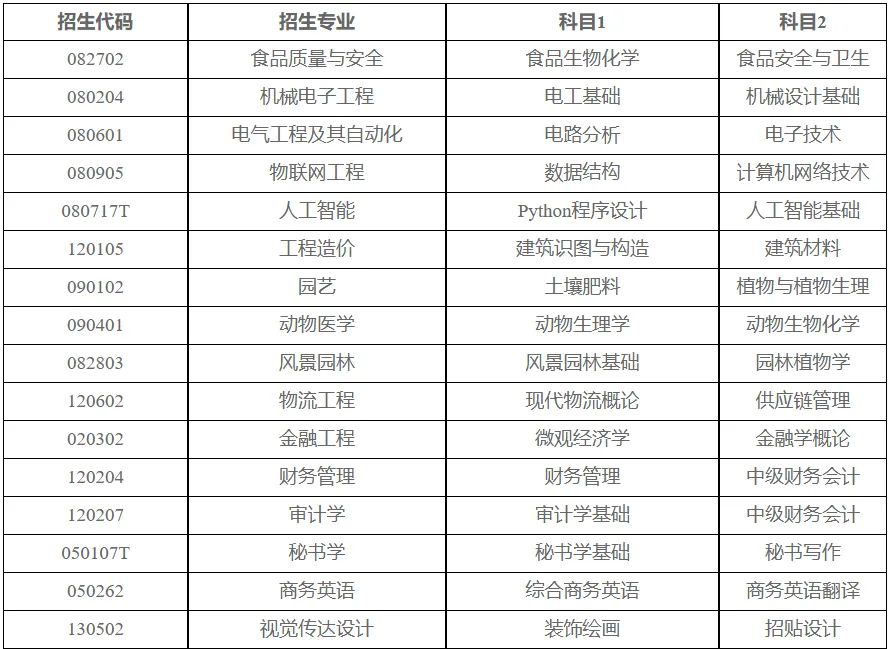 | 招生代码 | 招生专业 | 科目1 | 科目2 |
|---|---|---|---|
| 082702 | 食品质量与安全 | 食品生物化学 | 食品安全与卫生 |
| 080204 | 机械电子工程 | 电工基础 | 机械设计基础 |
| 080601 | 电气工程及其自动化 | 电路分析 | 电子技术 |
| 080905 | 物联网工程 | 数据结构 | 计算机网络技术 |
| 080717T | 人工智能 | Python程序设计 | 人工智能基础 |
| 120105 | 工程造价 | 建筑识图与构造 | 建筑材料 |
| 090102 | 园艺 | 土壤肥料 | 植物与植物生理 |
| 090401 | 动物医学 | 动物生理学 | 动物生物化学 |
| 082803 | 风景园林 | 风景园林基础 | 园林植物学 |
| 120602 | 物流工程 | 现代物流概论 | 供应链管理 |
| 020302 | 金融工程 | 微观经济学 | 金融学概论 |
| 120204 | 财务管理 | 财务管理 | 中级财务会计 |
| 120207 | 审计学 | 审计学基础 | 中级财务会计 |
| 050107T | 秘书学 | 秘书学基础 | 秘书写作 |
| 050262 | 商务英语 | 综合商务英语 | 商务英语翻译 |
| 130502 | 视觉传达设计 | 装饰绘画 | 招贴设计 |